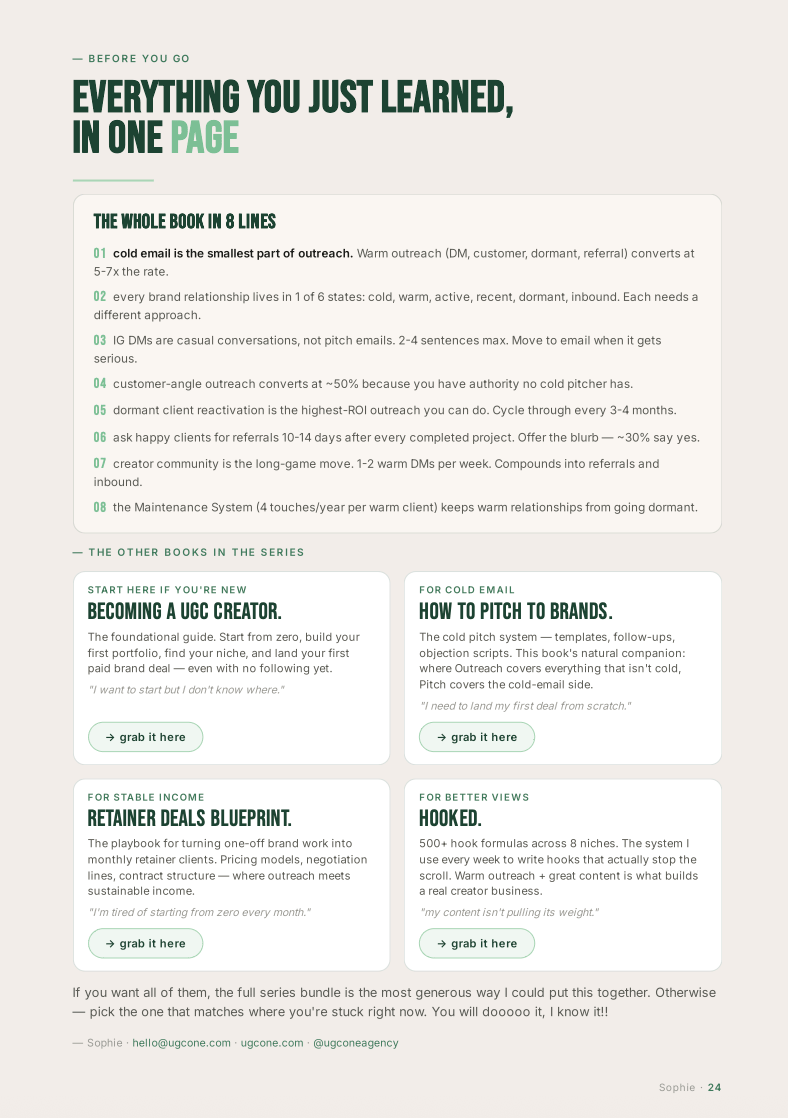 — BEFORE YOU GO

EVERYTHING YOU JUST LEARNED, IN ONE PAGE

THE WHOLE BOOK IN 8 LINES

01 cold email is the smallest part of outreach. Warm outreach (DM, customer, dormant, referral) converts at 5-7x the rate.

02 every brand relationship lives in 1 of 6 states: cold, warm, active, recent, dormant, inbound. Each needs a different approach.

03 IG DMs are casual conversations, not pitch emails. 2-4 sentences max. Move to email when it gets serious.

04 customer-angle outreach converts at ~50% because you have authority no cold pitcher has.

05 dormant client reactivation is the highest-ROI outreach you can do. Cycle through every 3-4 months.

06 ask happy clients for referrals 10-14 days after every completed project. Offer the blurb — ~30% say yes.

07 creator community is the long-game move. 1-2 warm DMs per week. Compounds into referrals and inbound.

08 the Maintenance System (4 touches/year per warm client) keeps warm relationships from going dormant.

— THE OTHER BOOKS IN THE SERIES

START HERE IF YOU'RE NEW

BECOMING A UGC CREATOR.

The foundational guide. Start from zero, build your first portfolio, find your niche, and land your first paid brand deal — even with no following yet.

"I want to start but I don't know where."

→ grab it here

FOR COLD EMAIL

HOW TO PITCH TO BRANDS.

The cold pitch system — templates, follow-ups, objection scripts. This book's natural companion: where Outreach covers everything that isn't cold, Pitch covers the cold-email side.

"I need to land my first deal from scratch."

→ grab it here

FOR STABLE INCOME

RETAINER DEALS BLUEPRINT.

The playbook for turning one-off brand work into monthly retainer clients. Pricing models, negotiation lines, contract structure — where outreach meets sustainable income.

"I'm tired of starting from zero every month."

→ grab it here

FOR BETTER VIEWS

HOOKED.

500+ hook formulas across 8 niches. The system I use every week to write hooks that actually stop the scroll. Warm outreach + great content is what builds a real creator business.

"my content isn't pulling its weight."

→ grab it here

If you want all of them, the full series bundle is the most generous way I could put this together. Otherwise — pick the one that matches where you're stuck right now. You will dooooo it, I know it!!

— Sophie · hello@ugcone.com · ugcone.com · @ugconeagency

Sophie · 24